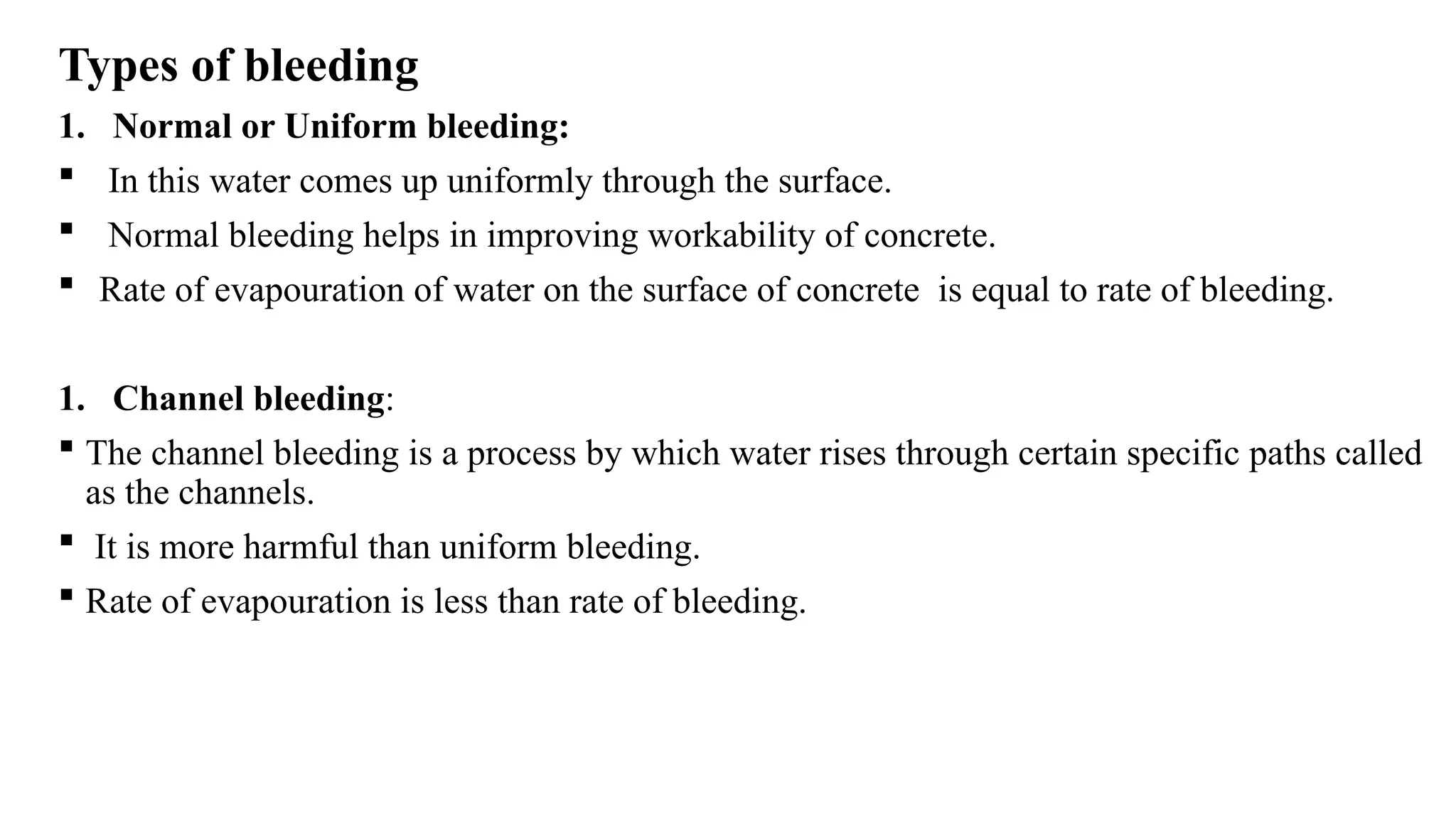 Types of bleeding

1. Normal or Uniform bleeding:

▪ In this water comes up uniformly through the surface.

▪ Normal bleeding helps in improving workability of concrete.

▪ Rate of evapouration of water on the surface of concrete is equal to rate of bleeding.

1. Channel bleeding:

▪ The channel bleeding is a process by which water rises through certain specific paths called as the channels.

▪ It is more harmful than uniform bleeding.

▪ Rate of evapouration is less than rate of bleeding.